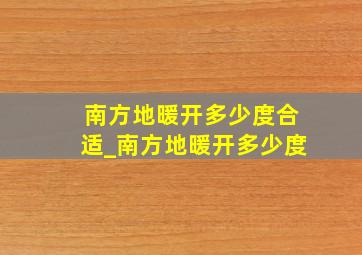 南方地暖开多少度合适_南方地暖开多少度